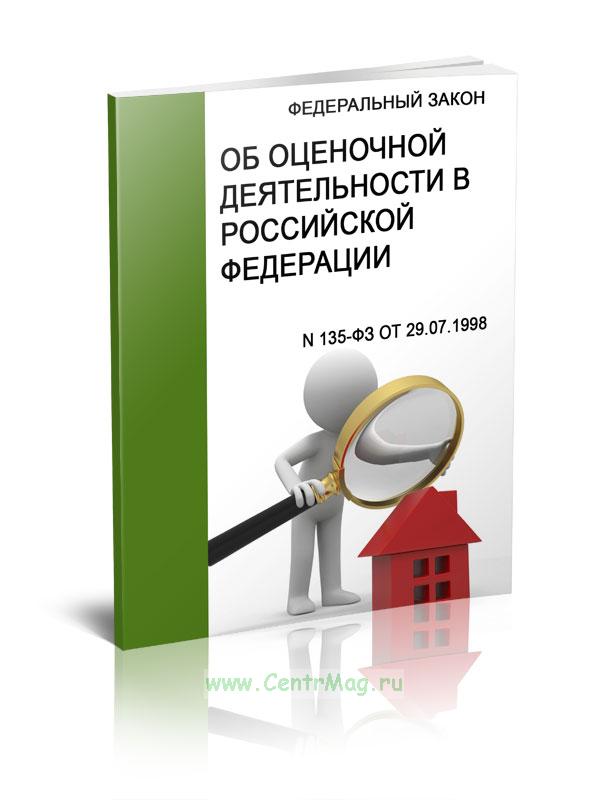 ФЕДЕРАЛЬНЫЙ ЗАКОН

ОБ ОЦЕНОЧНОЙ ДЕЯТЕЛЬНОСТИ В РОССИЙСКОЙ ФЕДЕРАЦИИ

N 135-ФЗ ОТ 29.07.1998

www.CentrMag.ru